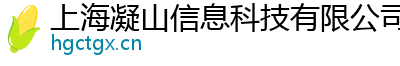 上海凝山信息科技有限公司
hgctgx.cn